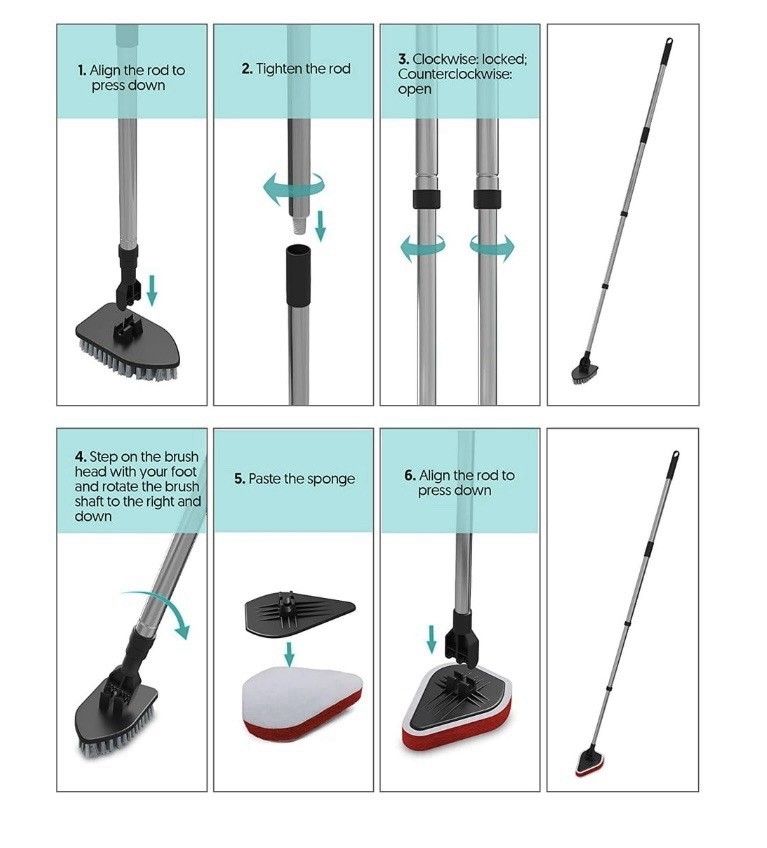 1. Align the rod to press down

2. Tighten the rod

3. Clockwise: locked; Counterclockwise: open

4. Step on the brush head with your foot and rotate the brush shaft to the right and down

5. Paste the sponge

6. Align the rod to press down